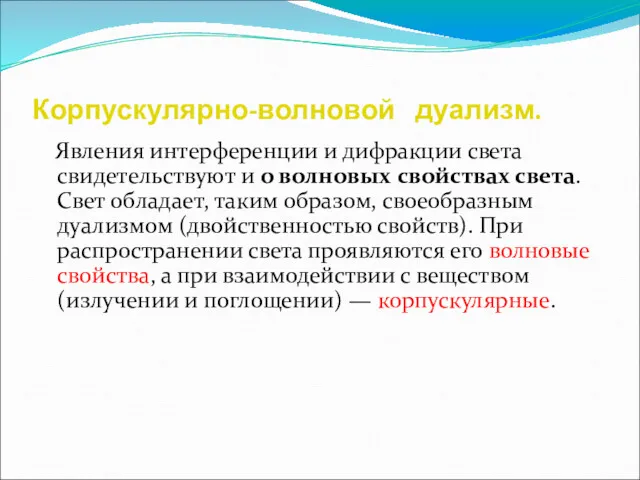 Корпускулярно-волновой дуализм.

Явления интерференции и дифракции света свидетельствуют и о волновых свойствах света. Свет обладает, таким образом, своеобразным дуализмом (двойственностью свойств). При распространении света проявляются его волновые свойства, а при взаимодействии с веществом (излучении и поглощении) — корпускулярные.